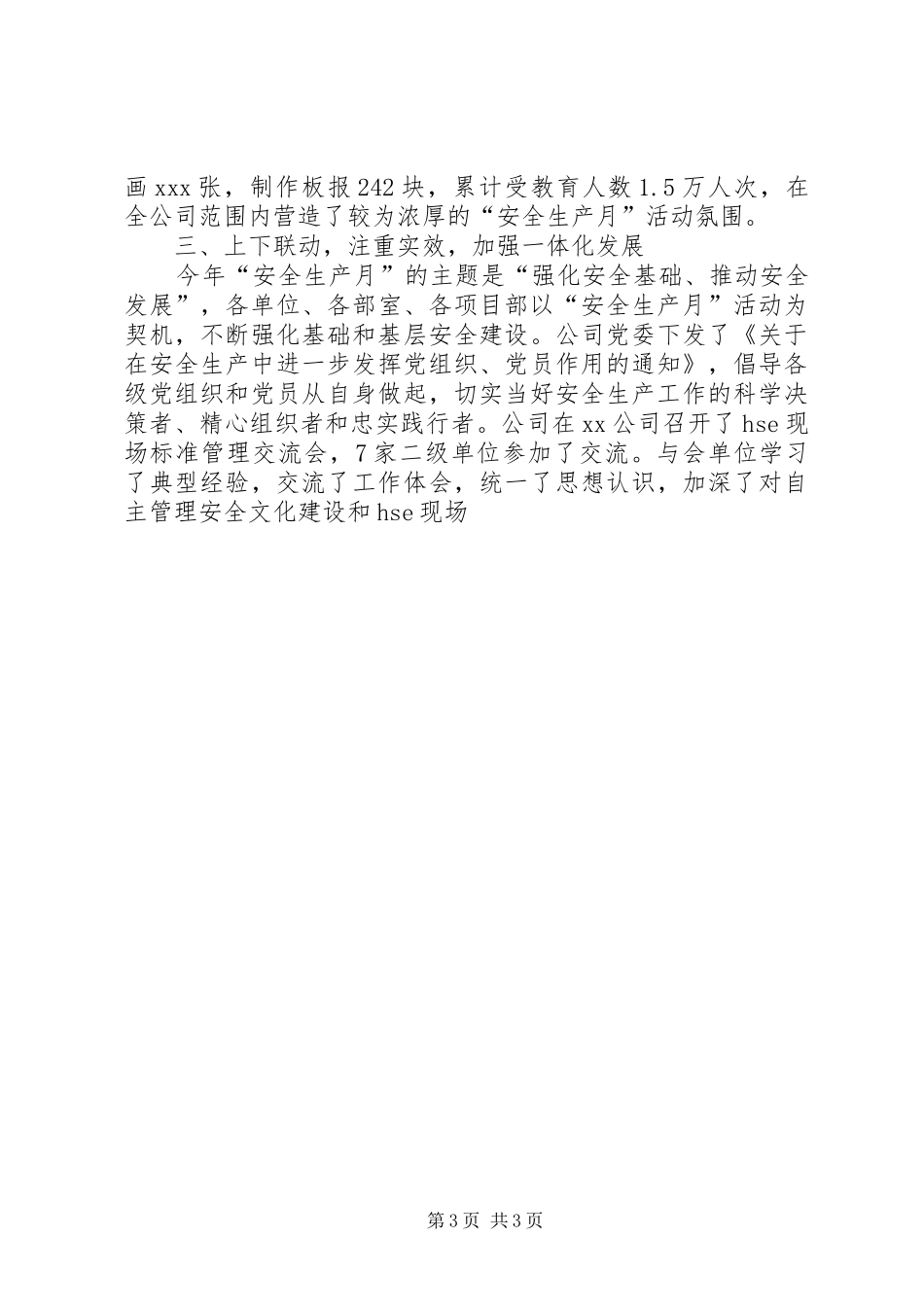 画xxx张，制作板报242块，累计受教育人数1.5万人次，在全公司范围内营造了较为浓厚的“安全生产月”活动氛围。

三、上下联动，注重实效，加强一体化发展

今年“安全生产月”的主题是“强化安全基础、推动安全发展”，各单位、各部室、各项目部以“安全生产月”活动为契机，不断强化基础和基层安全建设。公司党委下发了《关于在安全生产中进一步发挥党组织、党员作用的通知》，倡导各级党组织和党员从自身做起，切实当好安全生产工作的科学决策者、精心组织者和忠实践行者。公司在xx公司召开了hse现场标准管理交流会，7家二级单位参加了交流。与会单位学习了典型经验，交流了工作体会，统一了思想认识，加深了对自主管理安全文化建设和hse现场

第3页 共3页